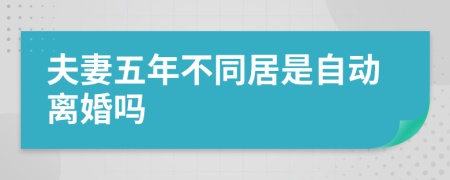 夫妻五年不同居是自动离婚吗